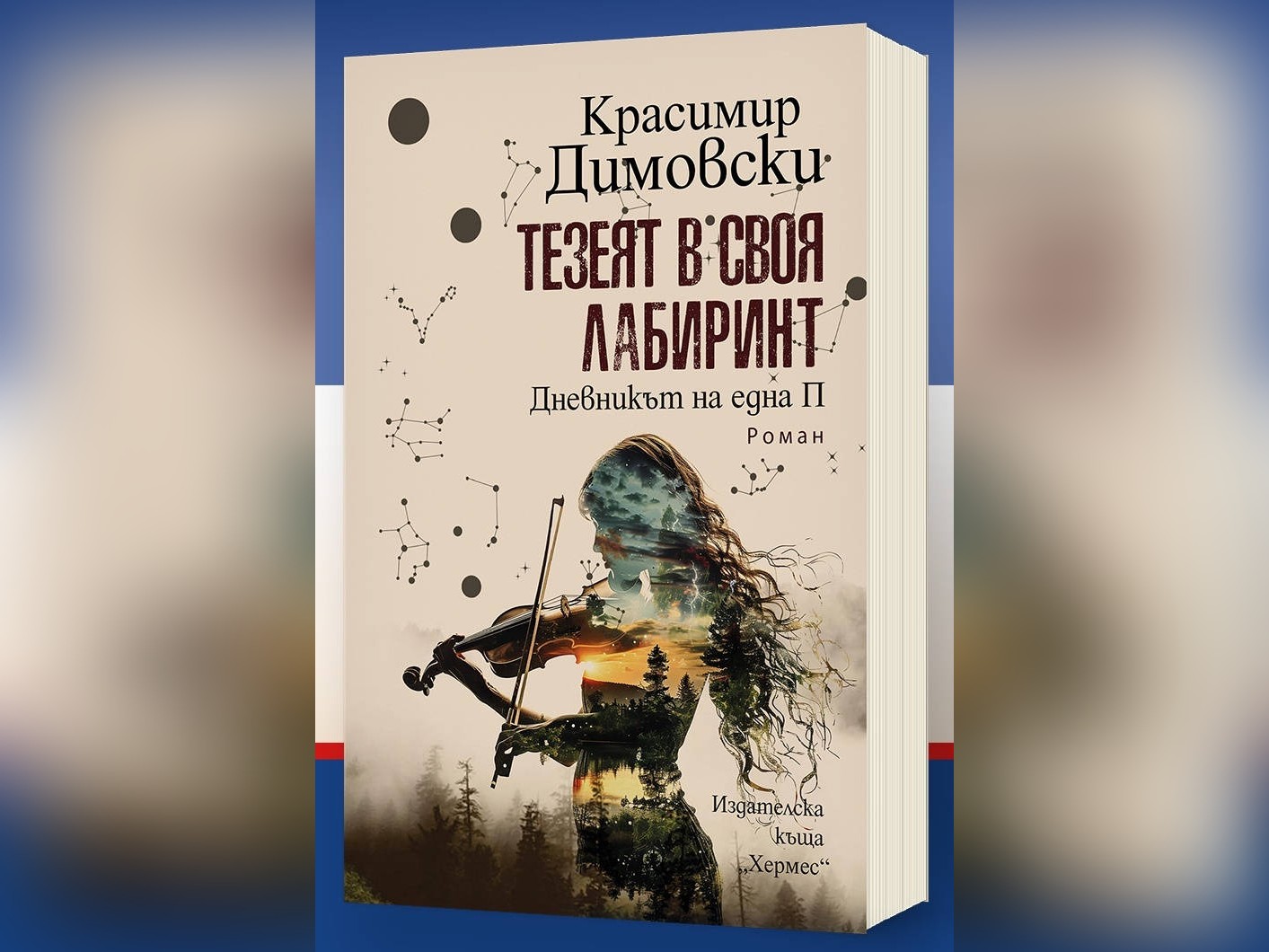 Красимир Димовски

ТЕЗЕЯТ В СВОЯ ЛАБИРИНТ

Дневникът на една П

Роман

Издателска къща „Хермес“